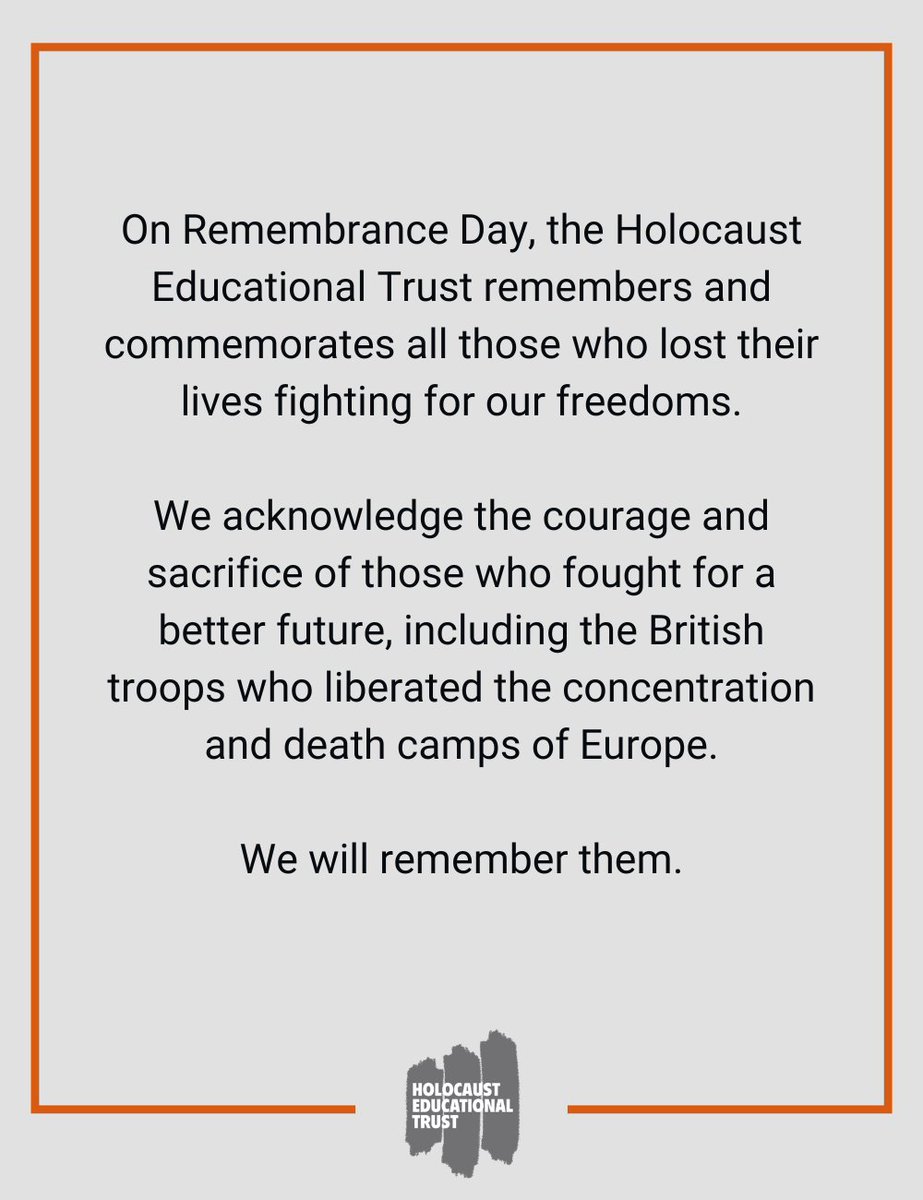 On Remembrance Day, the Holocaust Educational Trust remembers and commemorates all those who lost their lives fighting for our freedoms.

We acknowledge the courage and sacrifice of those who fought for a better future, including the British troops who liberated the concentration and death camps of Europe.

We will remember them.

HOLOCAUST EDUCATIONAL TRUST